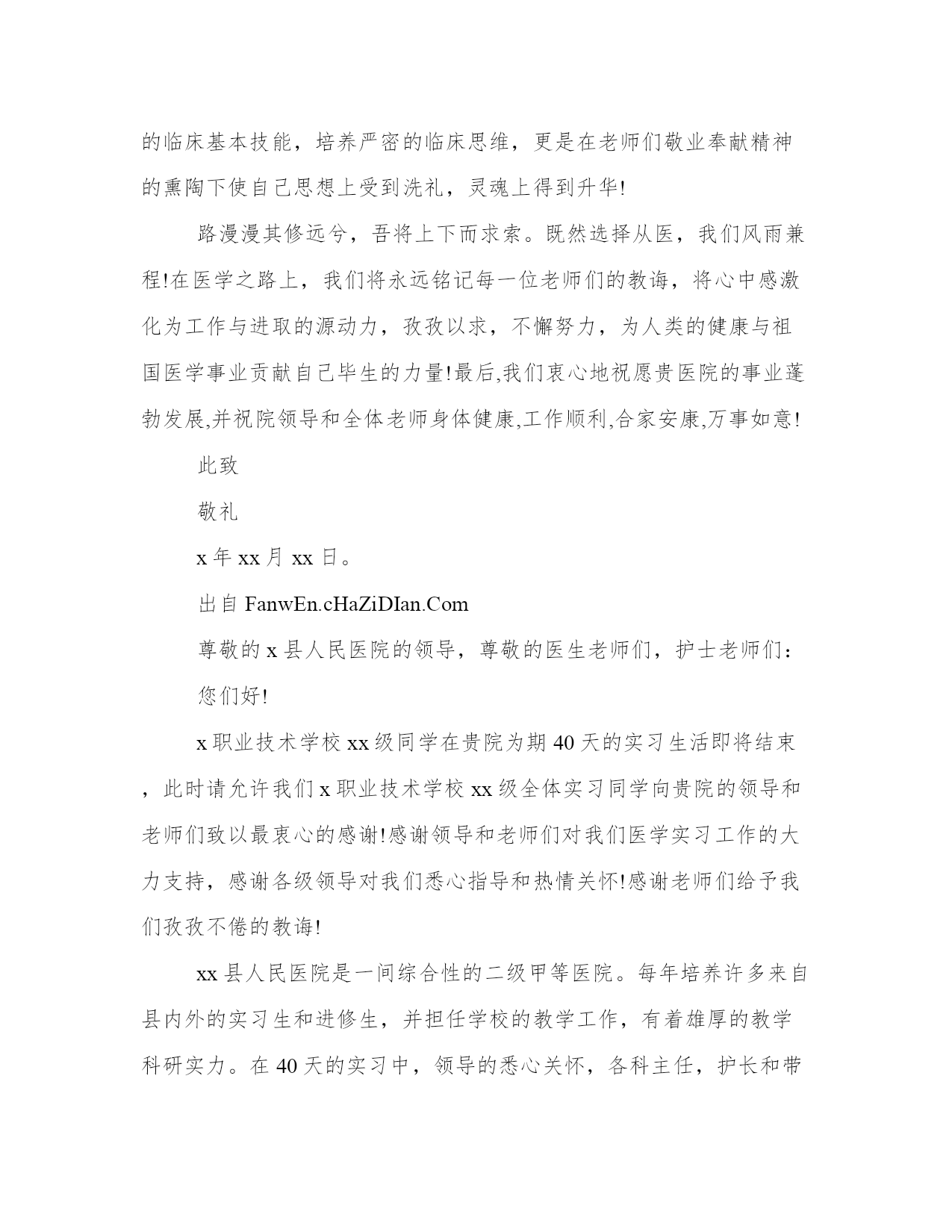 的临床基本技能，培养严密的临床思维，更是在老师们敬业奉献精神的熏陶下使自己思想上受到洗礼，灵魂上得到升华!

路漫漫其修远兮，吾将上下而求索。既然选择从医，我们风雨兼程!在医学之路上，我们将永远铭记每一位老师们的教诲，将心中感激化为工作与进取的源动力，孜孜以求，不懈努力，为人类的健康与祖国医学事业贡献自己毕生的力量!最后,我们衷心地祝愿贵医院的事业蓬勃发展,并祝院领导和全体老师身体健康,工作顺利,合家安康,万事如意!

此致

敬礼

x 年 xx 月 xx 日。

出自 FanwEn.cHaZiDIan.Com

尊敬的 x 县人民医院的领导，尊敬的医生老师们，护士老师们：

您们好!

x 职业技术学校 xx 级同学在贵院为期 40 天的实习生活即将结束，此时请允许我们 x 职业技术学校 xx 级全体实习同学向贵院的领导和老师们致以最衷心的感谢!感谢领导和老师们对我们医学实习工作的大力支持，感谢各级领导对我们悉心指导和热情关怀!感谢老师们给予我们孜孜不倦的教诲!

xx 县人民医院是一间综合性的二级甲等医院。每年培养许多来自县内外的实习生和进修生，并担任学校的教学工作，有着雄厚的教学科研实力。在 40 天的实习中，领导的悉心关怀，各科主任，护长和带